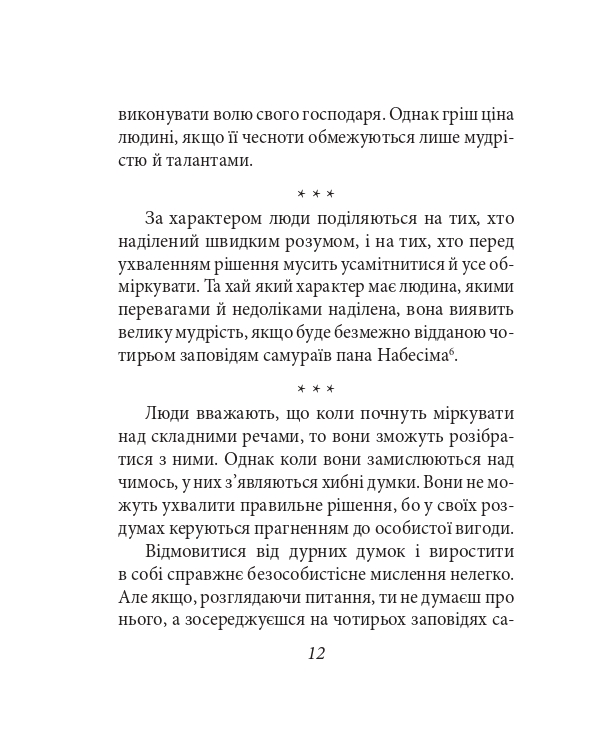 виконувати волю свого господаря. Однак гріш ціна людині, якщо її чесноти обмежуються лише мудрістю й талантами.

* * *

За характером люди поділяються на тих, хто наділений швидким розумом, і на тих, хто перед ухваленням рішення мусить усамітнитися й усе обміркувати. Та хай який характер має людина, якими перевагами й недоліками наділена, вона виявить велику мудрість, якщо буде безмежно відданою чотирьом заповідям самураїв пана Набесіма$^6$.

* * *

Люди вважають, що коли почнуть міркувати над складними речами, то вони зможуть розібратися з ними. Однак коли вони замислюються над чимось, у них з’являються хибні думки. Вони не можуть ухвалити правильне рішення, бо у своїх роздумах керуються прагненням до особистої вигоди.

Відмовитися від дурних думок і виростити в собі справжнє безособистісне мислення нелегко. Але якщо, розглядаючи питання, ти не думаєш про нього, а зосереджуєшся на чотирьох заповідях са-

12